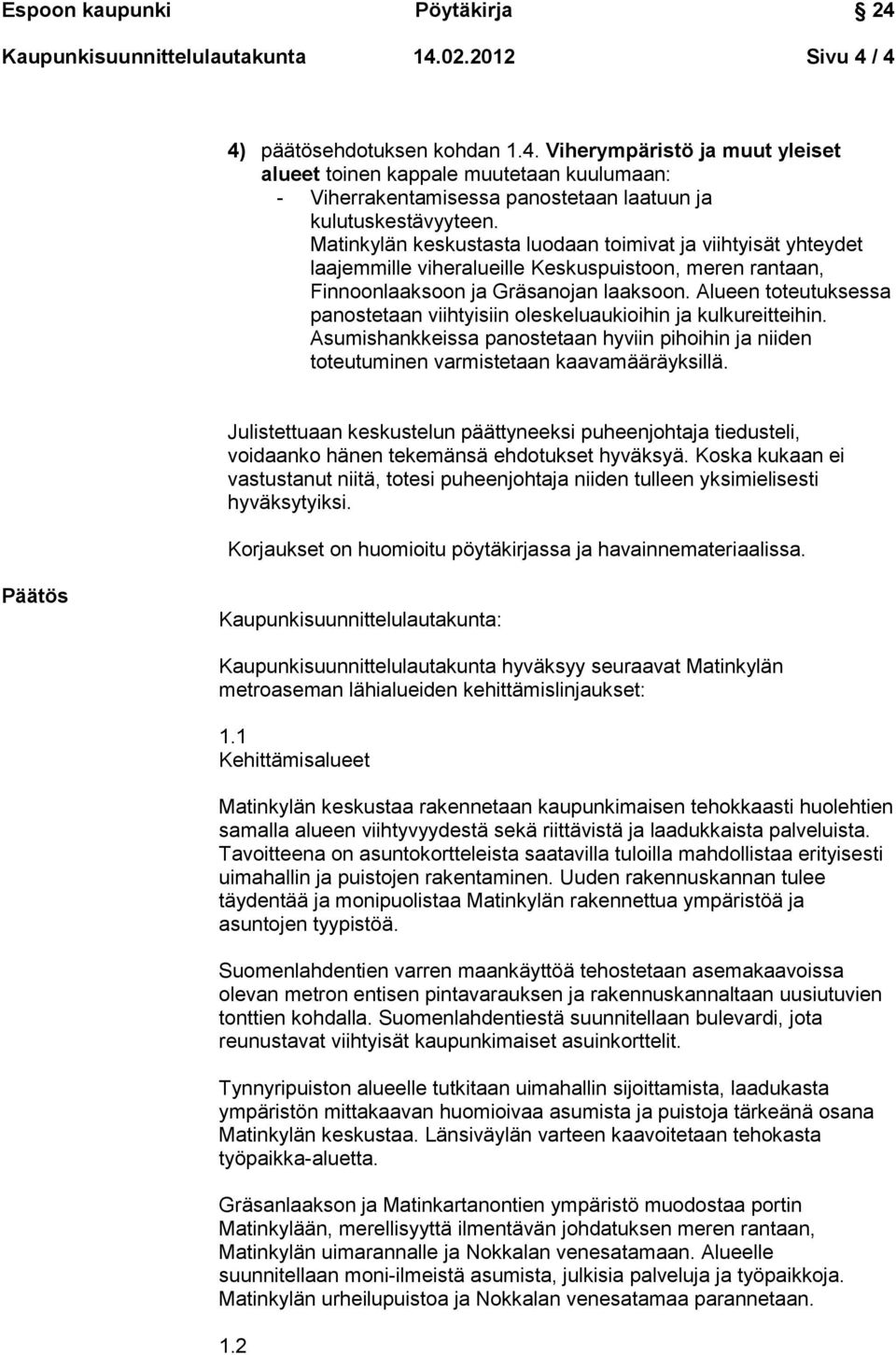 Espoon kaupunki Pöytäkirja 24

Kaupunkisuunnittelulautakunta 14.02.2012 Sivu 4 / 4

4) päätösehdotuksen kohdan 1.4. Viherympäristö ja muut yleiset alueet toinen kappale muutetaan kuulumaan:
- Viherrakentamisessa panostetaan laatuun ja kulutuskestävyyteen.
Matinkylän keskustasta luodaan toimivat ja viihtyisät yhteydet laajemmille viheralueille Keskuspuistoon, meren rantaan, Finnoonlaaksoon ja Gräsanojan laaksoon. Alueen toteutuksessa panostetaan viihtyisiin oleskeluaukioihin ja kulkureitteihin. Asumishankkeissa panostetaan hyviin pihoihin ja niiden toteutuminen varmistetaan kaavamääräyksillä.

Julistettuaan keskustelun päättyneeksi puheenjohtaja tiedusteli, voidaanko hänen tekemänsä ehdotukset hyväksyä. Koska kukaan ei vastustanut niitä, totesi puheenjohtaja niiden tulleen yksimielisesti hyväksytyiksi.

Korjaukset on huomioitu pöytäkirjassa ja havainnemateriaalissa.

Päätös

Kaupunkisuunnittelulautakunta:

Kaupunkisuunnittelulautakunta hyväksyy seuraavat Matinkylän metroaseman lähialueiden kehittämislinjaukset:

1.1
Kehittämisalueet

Matinkylän keskustaa rakennetaan kaupunkimaisen tehokkaasti huolehtien samalla alueen viihtyvyydestä sekä riittävistä ja laadukkaista palveluista. Tavoitteena on asuntokortteleista saatavilla tuloilla mahdollistaa erityisesti uimahallin ja puistojen rakentaminen. Uuden rakennuskannan tulee täydentää ja monipuolistaa Matinkylän rakennettua ympäristöä ja asuntojen tyypistöä.

Suomenlahdentien varren maankäyttöä tehostetaan asemakaavoissa olevan metron entisen pintavarauksen ja rakennuskannaltaan uusiutuvien tonttien kohdalla. Suomenlahdentiestä suunnitellaan bulevardi, jota reunustavat viihtyisät kaupunkimaiset asuinkorttelit.

Tynnyripuiston alueelle tutkitaan uimahallin sijoittamista, laadukasta ympäristön mittakaavan huomioivaa asumista ja puistoja tärkeänä osana Matinkylän keskustaa. Länsiväylän varteen kaavoitetaan tehokasta työpaikka-aluetta.

Gräsanlaakson ja Matinkartanontien ympäristö muodostaa portin Matinkylään, merellisyyttä ilmentävän johdatuksen meren rantaan, Matinkylän uimarannalle ja Nokkalan venesatamaan. Alueelle suunnitellaan moni-ilmeistä asumista, julkisia palveluja ja työpaikkoja. Matinkylän urheilupuistoa ja Nokkalan venesatamaa parannetaan.

1.2